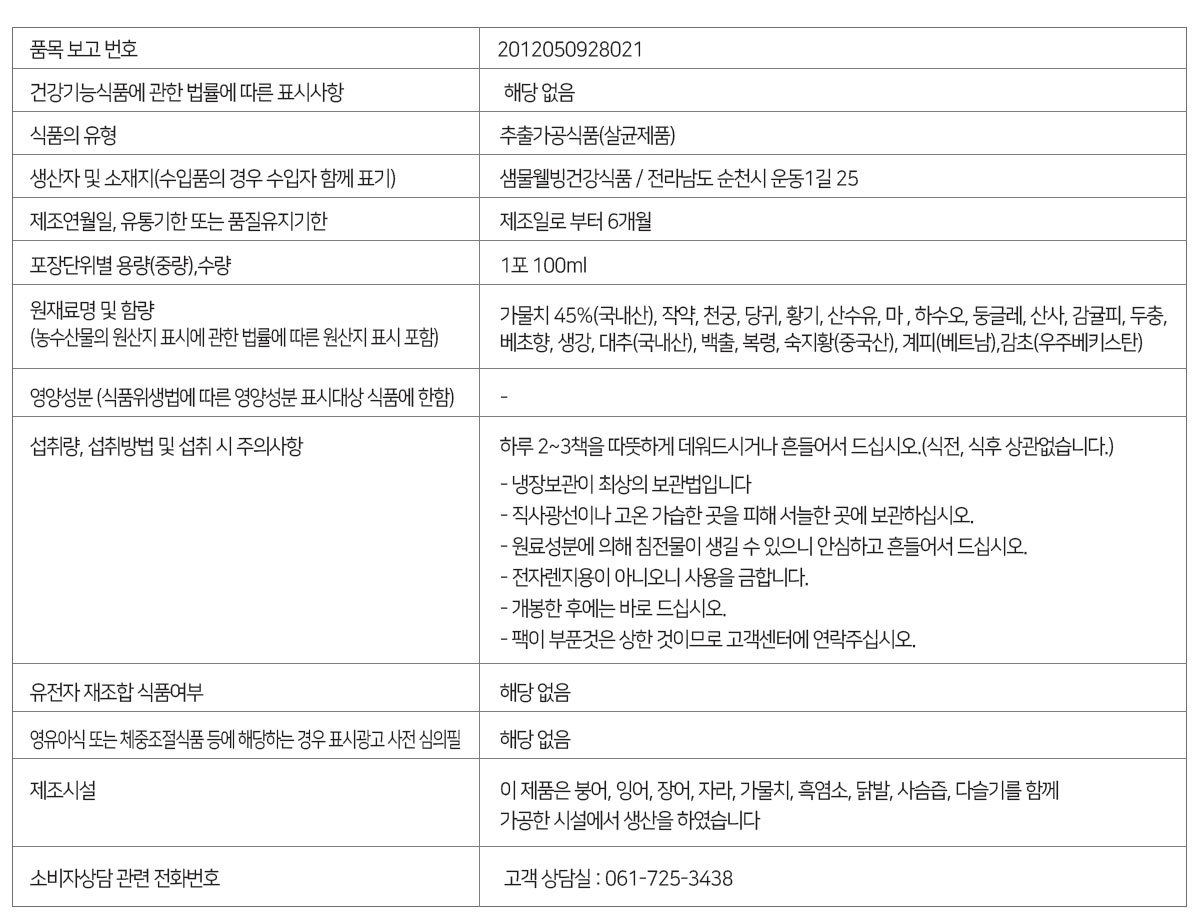 | 품목 보고 번호 | 2012050928021 |
|---|---|
| 건강기능식품에 관한 법률에 따른 표시사항 | 해당 없음 |
| 식품의 유형 | 추출가공식품(살균제품) |
| 생산자 및 소재지(수입품의 경우 수입자 함께 표기) | 샘물웰빙건강식품 / 전라남도 순천시 운동1길 25 |
| 제조연월일, 유통기한 또는 품질유지기한 | 제조일로 부터 6개월 |
| 포장단위별 용량(중량),수량 | 1포 100ml |
| 원재료명 및 함량 (농수산물의 원산지 표시에 관한 법률에 따른 원산지 표시 포함) | 가물치 45%(국내산), 작약, 천궁, 당귀, 황기, 산수유, 마 , 하수오, 둥글레, 산사, 감귤피, 두충, 베초향, 생강, 대추(국내산), 백출, 복령, 숙지황(중국산), 계피(베트남),감초(우주베키스탄) |
| 영양성분 (식품위생법에 따른 영양성분 표시대상 식품에 한함) | - |
| 섭취량, 섭취방법 및 섭취 시 주의사항 | 하루 2~3책을 따뜻하게 데워드시거나 흔들어서 드십시오.(식전, 식후 상관없습니다.) - 냉장보관이 최상의 보관법입니다 - 직사광선이나 고온 가습한 곳을 피해 서늘한 곳에 보관하십시오. - 원료성분에 의해 침전물이 생길 수 있으니 안심하고 흔들어서 드십시오. - 전자렌지용이 아니오니 사용을 금합니다. - 개봉한 후에는 바로 드십시오. - 팩이 부푼것은 상한 것이므로 고객센터에 연락주십시오. |
| 유전자 재조합 식품여부 | 해당 없음 |
| 영유아식 또는 체중조절식품 등에 해당하는 경우 표시광고 사전 심의필 | 해당 없음 |
| 제조시설 | 이 제품은 붕어, 잉어, 장어, 자라, 가물치, 흑염소, 닭발, 사슴즙, 다슬기를 함께 가공한 시설에서 생산을 하였습니다 |
| 소비자상담 관련 전화번호 | 고객 상담실 : 061-725-3438 |